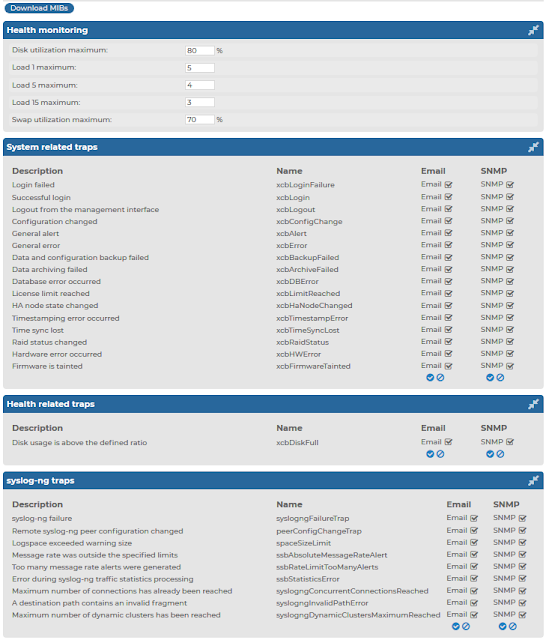 Download MIBs

Health monitoring

Disk utilization maximum: 80 %
Load 1 maximum: 5
Load 5 maximum: 4
Load 15 maximum: 3
Swap utilization maximum: 70 %

System related traps

| Description | Name | Email | SNMP |
|---|---|---|---|
| Login failed | xcbLoginFailure | Email | SNMP |
| Successful login | xcbLogin | Email | SNMP |
| Logout from the management interface | xcbLogout | Email | SNMP |
| Configuration changed | xcbConfigChange | Email | SNMP |
| General alert | xcbAlert | Email | SNMP |
| General error | xcbError | Email | SNMP |
| Data and configuration backup failed | xcbBackupFailed | Email | SNMP |
| Data archiving failed | xcbArchiveFailed | Email | SNMP |
| Database error occurred | xcbDBError | Email | SNMP |
| License limit reached | xcbLimitReached | Email | SNMP |
| HA node state changed | xcbHaNodeChanged | Email | SNMP |
| Timestamping error occurred | xcbTimestampError | Email | SNMP |
| Time sync lost | xcbTimeSyncLost | Email | SNMP |
| Raid status changed | xcbRaidStatus | Email | SNMP |
| Hardware error occurred | xcbHWError | Email | SNMP |
| Firmware is tainted | xcbFirmwareTainted | Email | SNMP |

Health related traps

| Description | Name | Email | SNMP |
|---|---|---|---|
| Disk usage is above the defined ratio | xcbDiskFull | Email | SNMP |

syslog-ng traps

| Description | Name | Email | SNMP |
|---|---|---|---|
| syslog-ng failure | syslogngFailureTrap | Email | SNMP |
| Remote syslog-ng peer configuration changed | peerConfigChangeTrap | Email | SNMP |
| Logspace exceeded warning size | spaceSizeLimit | Email | SNMP |
| Message rate was outside the specified limits | ssbAbsoluteMessageRateAlert | Email | SNMP |
| Too many message rate alerts were generated | ssbRateLimitTooManyAlerts | Email | SNMP |
| Error during syslog-ng traffic statistics processing | ssbStatisticsError | Email | SNMP |
| Maximum number of connections has already been reached | syslogngConcurrentConnectionsReached | Email | SNMP |
| A destination path contains an invalid fragment | syslogngInvalidPathError | Email | SNMP |
| Maximum number of dynamic clusters has been reached | syslogngDynamicClustersMaximumReached | Email | SNMP |